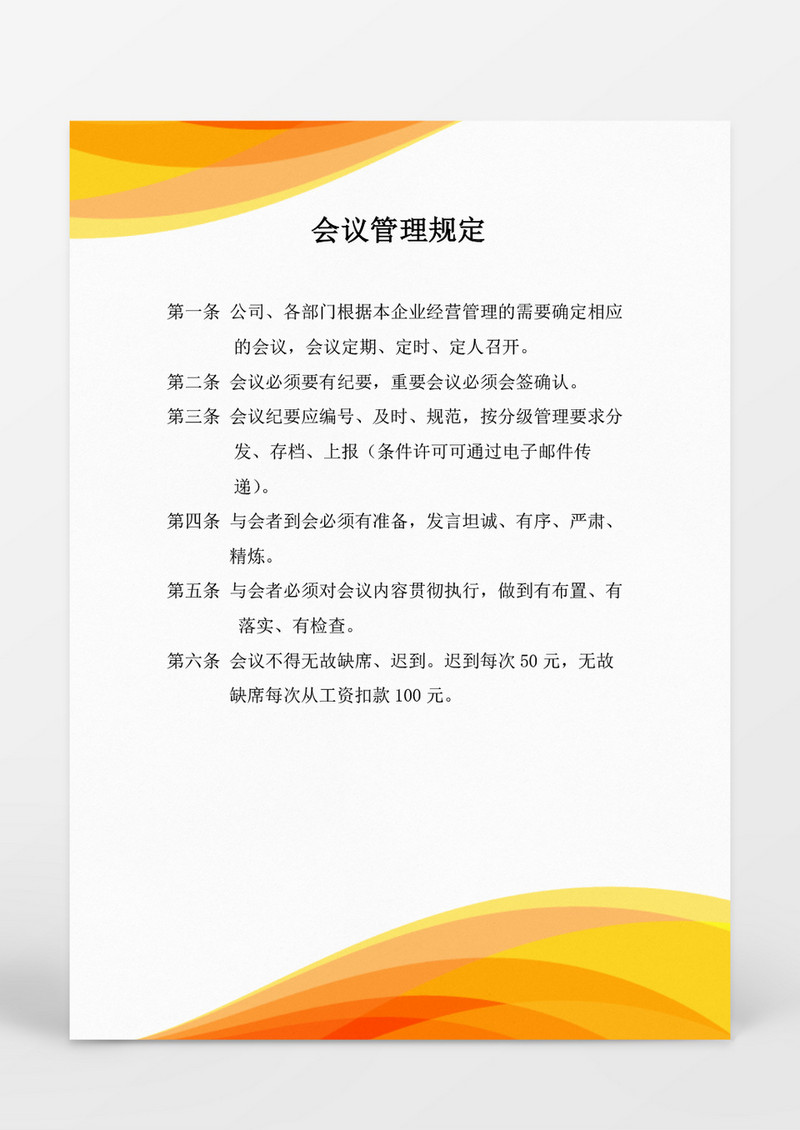 会议管理规定

第一条 公司、各部门根据本企业经营管理的需要确定相应的会议，会议定期、定时、定人召开。

第二条 会议必须要有纪要，重要会议必须会签确认。

第三条 会议纪要应编号、及时、规范，按分级管理要求分发、存档、上报（条件许可可通过电子邮件传递）。

第四条 与会者到会必须有准备，发言坦诚、有序、严肃、精炼。

第五条 与会者必须对会议内容贯彻执行，做到有布置、有落实、有检查。

第六条 会议不得无故缺席、迟到。迟到每次 50 元，无故缺席每次从工资扣款 100 元。